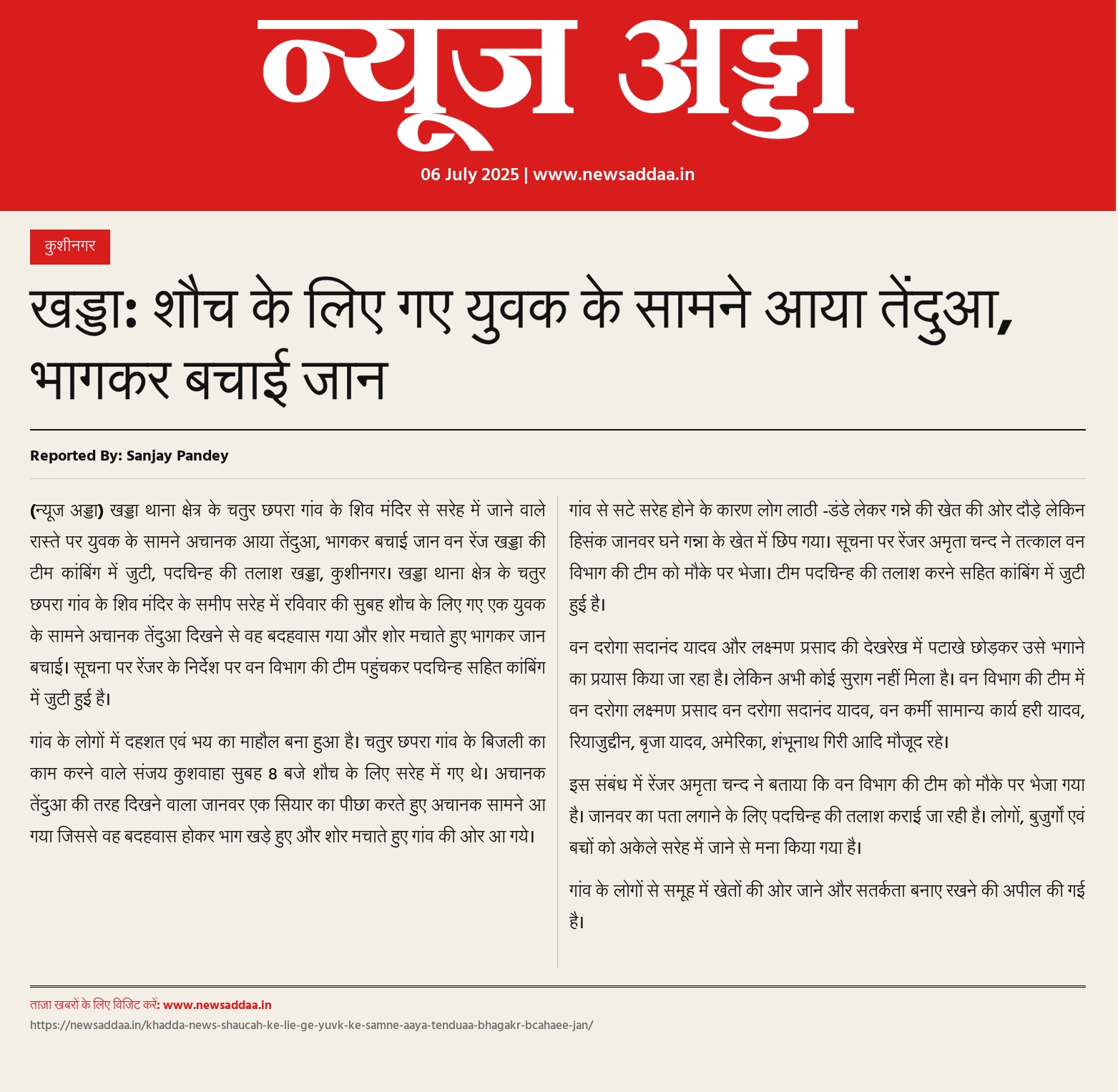 न्यूज अड्डा

06 July 2025 | www.newsaddaa.in

कुशीनगर

खड्डा: शौच के लिए गए युवक के सामने आया तेंदुआ, भागकर बचाई जान

Reported By: Sanjay Pandey

(न्यूज अड्डा) खड्डा थाना क्षेत्र के चतुर छपरा गांव के शिव मंदिर से सरेह में जाने वाले रास्ते पर युवक के सामने अचानक आया तेंदुआ, भागकर बचाई जान वन रेंज खड्डा की टीम कांबिंग में जुटी, पदचिन्ह की तलाश खड्डा, कुशीनगर। खड्डा थाना क्षेत्र के चतुर छपरा गांव के शिव मंदिर के समीप सरेह में रविवार की सुबह शौच के लिए गए एक युवक के सामने अचानक तेंदुआ दिखने से वह बदहवास गया और शोर मचाते हुए भागकर जान बचाई। सूचना पर रेंजर के निर्देश पर वन विभाग की टीम पहुंचकर पदचिन्ह सहित कांबिंग में जुटी हुई है।

गांव के लोगों में दहशत एवं भय का माहौल बना हुआ है। चतुर छपरा गांव के बिजली का काम करने वाले संजय कुशवाहा सुबह 8 बजे शौच के लिए सरेह में गए थे। अचानक तेंदुआ की तरह दिखने वाला जानवर एक सियार का पीछा करते हुए अचानक सामने आ गया जिससे वह बदहवास होकर भाग खड़े हुए और शोर मचाते हुए गांव की ओर आ गये।

गांव से सटे सरेह होने के कारण लोग लाठी -डंडे लेकर गन्ने की खेत की ओर दौड़े लेकिन हिसंक जानवर घने गन्ना के खेत में छिप गया। सूचना पर रेंजर अमृता चन्द ने तत्काल वन विभाग की टीम को मौके पर भेजा। टीम पदचिन्ह की तलाश करने सहित कांबिंग में जुटी हुई है।

वन दरोगा सदानंद यादव और लक्ष्मण प्रसाद की देखरेख में पटाखे छोड़कर उसे भगाने का प्रयास किया जा रहा है। लेकिन अभी कोई सुराग नहीं मिला है। वन विभाग की टीम में वन दरोगा लक्ष्मण प्रसाद वन दरोगा सदानंद यादव, वन कर्मी सामान्य कार्य हरी यादव, रियाजुद्दीन, बृजा यादव, अमेरिका, शंभूनाथ गिरी आदि मौजूद रहे।

इस संबंध में रेंजर अमृता चन्द ने बताया कि वन विभाग की टीम को मौके पर भेजा गया है। जानवर का पता लगाने के लिए पदचिन्ह की तलाश कराई जा रही है। लोगों, बुजुर्गों एवं बच्चों को अकेले सरेह में जाने से मना किया गया है।

गांव के लोगों से समूह में खेतों की ओर जाने और सतर्कता बनाए रखने की अपील की गई है।

ताज़ा खबरों के लिए विजिट करें: www.newsaddaa.in

https://newsaddaa.in/khadda-news-shaucah-ke-lie-ge-yuvk-ke-samne-aaya-tenduaa-bhagakr-bcahaee-jan/